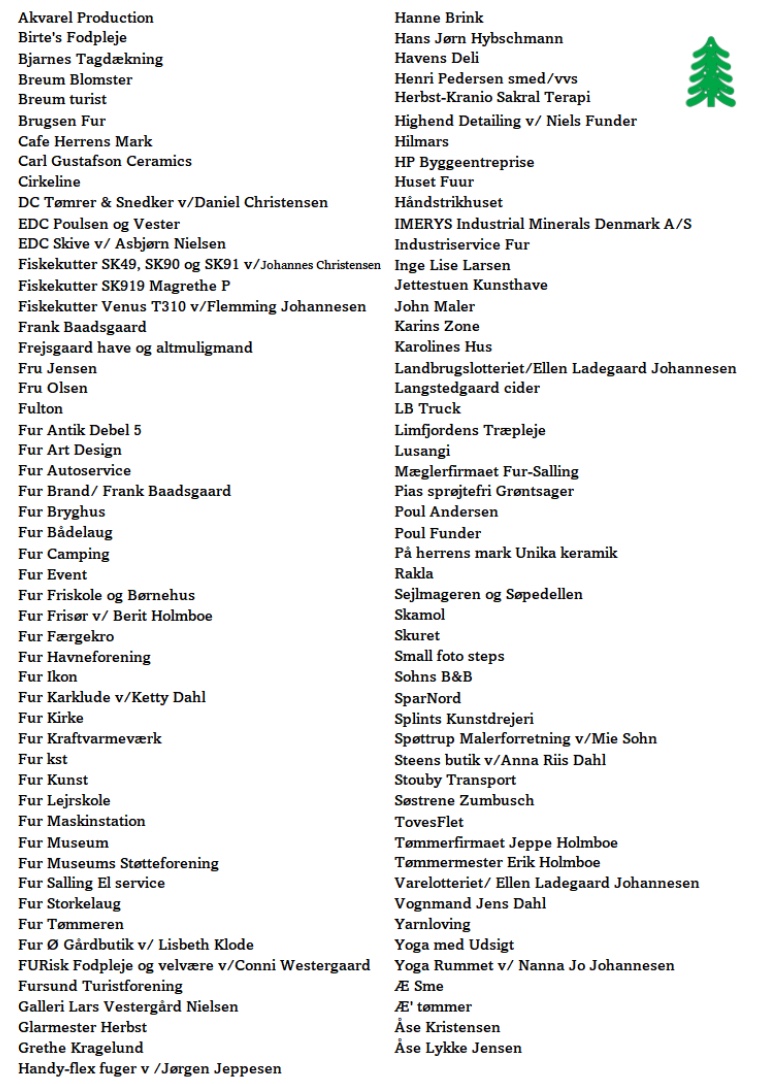 Akvarel Production
Birte's Fodpleje
Bjarnes Tagdækning
Breum Blomster
Breum turist
Brugsen Fur
Cafe Herrens Mark
Carl Gustafson Ceramics
Cirkeline
DC Tømrer & Snedker v/Daniel Christensen
EDC Poulsen og Vester
EDC Skive v/ Asbjørn Nielsen
Fiskekutter SK49, SK90 og SK91 v/Johannes Christensen
Fiskekutter SK919 Magrethe P
Fiskekutter Venus T310 v/Flemming Johannesen
Frank Baadsgaard
Frejsgaard have og altmuligmand
Fru Jensen
Fru Olsen
Fulton
Fur Antik Debel 5
Fur Art Design
Fur Autoservice
Fur Brand/ Frank Baadsgaard
Fur Bryghus
Fur Bådelaug
Fur Camping
Fur Event
Fur Friskole og Børnehus
Fur Frisør v/ Berit Holmboe
Fur Færgekro
Fur Havneforening
Fur Ikon
Fur Karklude v/Ketty Dahl
Fur Kirke
Fur Kraftvarmeværk
Fur kst
Fur Kunst
Fur Lejrskole
Fur Maskinstation
Fur Museum
Fur Museums Støtteforening
Fur Salling El service
Fur Storkelaug
Fur Tømmeren
Fur Ø Gårdbutik v/ Lisbeth Klode
FURisk Fodpleje og velvære v/Conni Westergaard
Fursund Turistforening
Galleri Lars Vestergård Nielsen
Glarmester Herbst
Grethe Kragelund
Handy-flex fuger v /Jørgen Jeppesen

Hanne Brink
Hans Jørn Hybschmann
Havens Deli
Henri Pedersen smed/vvs
Herbst-Kranio Sakral Terapi
Highend Detailing v/ Niels Funder
Hilmars
HP Byggeentreprise
Huset Fuur
Håndstrikhuset
IMERYS Industrial Minerals Denmark A/S
Industriservice Fur
Inge Lise Larsen
Jettestuen Kunsthave
John Maler
Karins Zone
Karolines Hus
Landbrugslotteriet/Ellen Ladegaard Johannesen
Langstedgaard cider
LB Truck
Limfjordens Træpleje
Lusangi
Mæglerfirmaet Fur-Salling
Pias sprøjtefri Grøntsager
Poul Andersen
Poul Funder
På herrens mark Unika keramik
Rakla
Sejlmageren og Søpedellen
Skamol
Skuret
Small foto steps
Sohns B&B
SparNord
Splints Kunstdrejeri
Spøttrup Malerforretning v/Mie Sohn
Steens butik v/Anna Riis Dahl
Stouby Transport
Søstrene Zumbusch
TovesFlet
Tømmerfirmaet Jeppe Holmboe
Tømmermester Erik Holmboe
Varelotteriet/ Ellen Ladegaard Johannesen
Vognmand Jens Dahl
Yarnloving
Yoga med Udsigt
Yoga Rummet v/ Nanna Jo Johannesen
Æ Sme
Æ' tømmer
Åse Kristensen
Åse Lykke Jensen